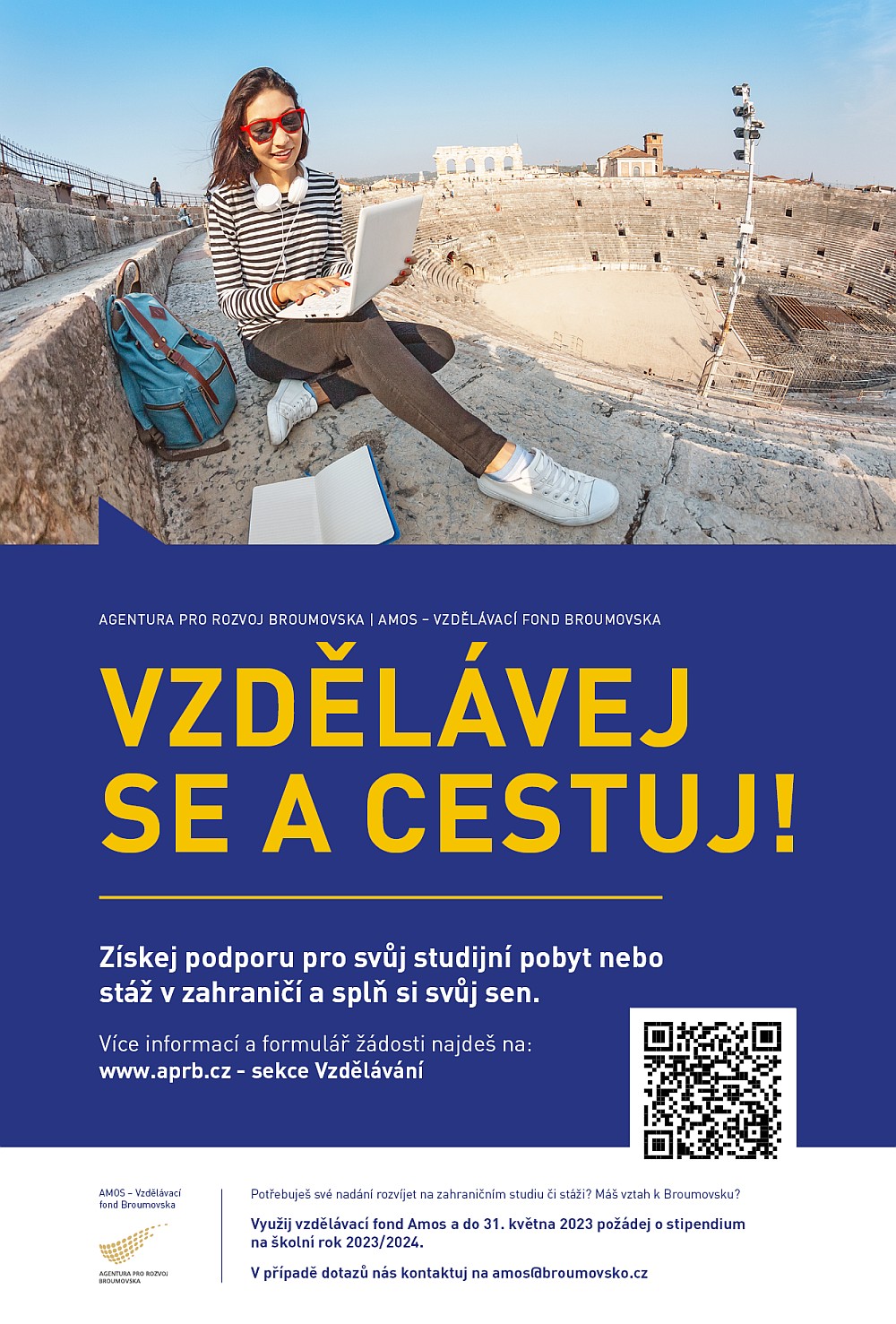 AGENTURA PRO ROZVOJ BROUMOVSKA | AMOS – VZDĚLÁVACÍ FOND BROUMOVSKA

VZDĚLÁVEJ SE A CESTUJ!

Získej podporu pro svůj studijní pobyt nebo stáž v zahraničí a splň si svůj sen.

Více informací a formulář žádosti najdeš na:
www.aprb.cz - sekce Vzdělávání

AMOS – Vzdělávací fond Broumovska

AGENTURA PRO ROZVOJ BROUMOVSKA

Potřebuješ své nadání rozvíjet na zahraničním studiu či stáži? Máš vztah k Broumovsku?

Využij vzdělávací fond Amos a do 31. května 2023 požádej o stipendium na školní rok 2023/2024.

V případě dotazů nás kontaktuj na amos@broumovsko.cz